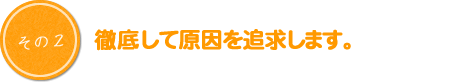 その2

徹底して原因を追求します。